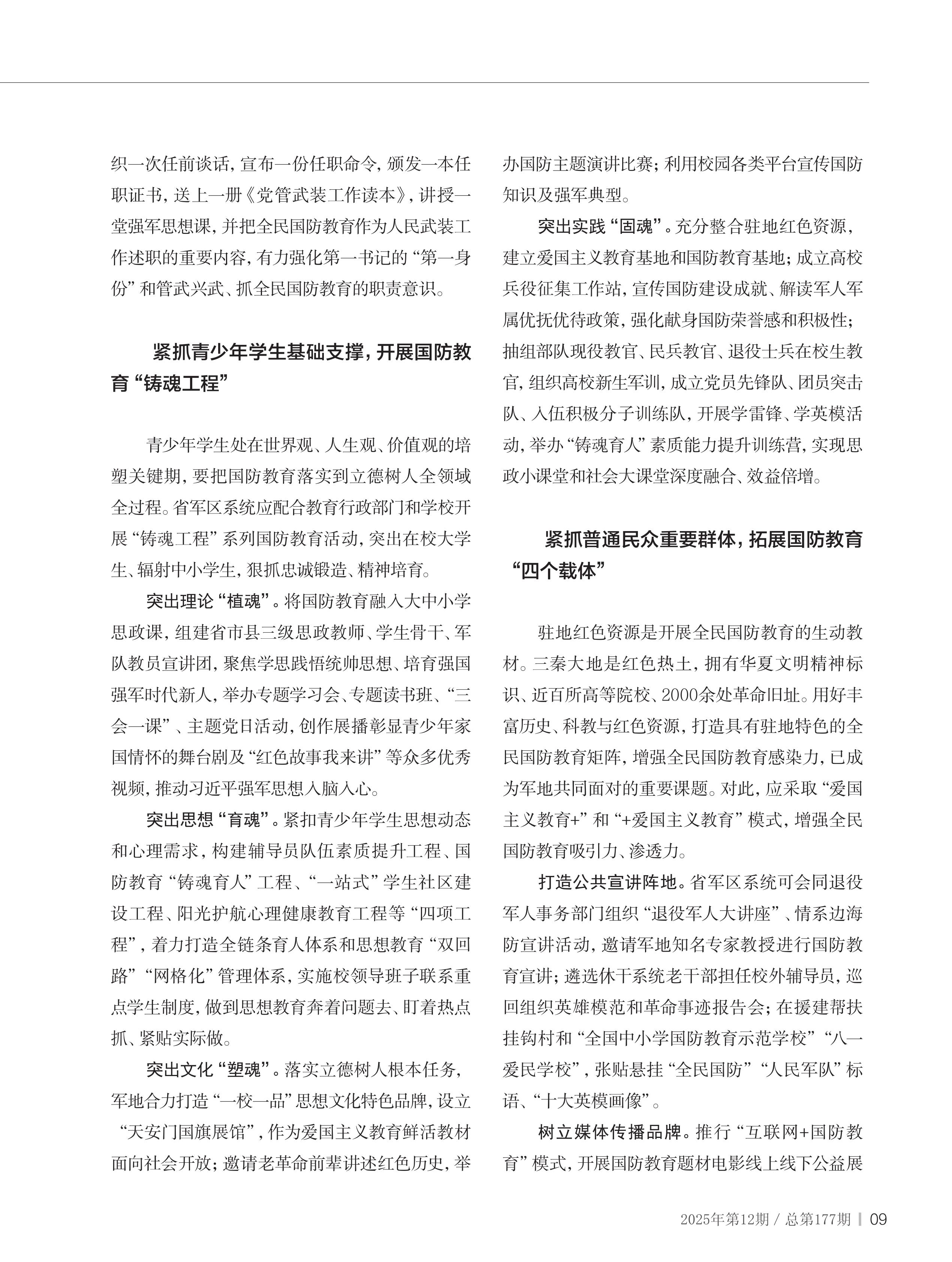 织一次任前谈话，宣布一份任职命令，颁发一本任职证书，送上一册《党管武装工作读本》，讲授一堂强军思想课，并把全民国防教育作为人民武装工作述职的重要内容，有力强化第一书记的“第一身份”和管武兴武、抓全民国防教育的职责意识。

紧抓青少年学生基础支撑，开展国防教育“铸魂工程”

青少年学生处在世界观、人生观、价值观的培塑关键期，要把国防教育落实到立德树人全领域全过程。省军区系统应配合教育行政部门和学校开展“铸魂工程”系列国防教育活动，突出在校大学生、辐射中小学生，狠抓忠诚锻造、精神培育。

突出理论“植魂”。将国防教育融入大中小学思政课，组建省市县三级思政教师、学生骨干、军队教员宣讲团，聚焦学思践悟统帅思想、培育强国强军时代新人，举办专题学习会、专题读书班、“三会一课”、主题党日活动，创作展播彰显青少年家国情怀的舞台剧及“红色故事我来讲”等众多优秀视频，推动习近平强军思想入脑入心。

突出思想“育魂”。紧扣青少年学生思想动态和心理需求，构建辅导员队伍素质提升工程、国防教育“铸魂育人”工程、“一站式”学生社区建设工程、阳光护航心理健康教育工程等“四项工程”，着力打造全链条育人体系和思想教育“双回路”“网格化”管理体系，实施校领导班子联系重点学生制度，做到思想教育奔着问题去、盯着热点抓、紧贴实际做。

突出文化“塑魂”。落实立德树人根本任务，军地合力打造“一校一品”思想文化特色品牌，设立“天安门国旗展馆”，作为爱国主义教育鲜活教材面向社会开放；邀请老革命前辈讲述红色历史，举办国防主题演讲比赛；利用校园各类平台宣传国防知识及强军典型。

突出实践“固魂”。充分整合驻地红色资源，建立爱国主义教育基地和国防教育基地；成立高校兵役征集工作站，宣传国防建设成就、解读军人军属优抚优待政策，强化献身国防荣誉感和积极性；抽组部队现役教官、民兵教官、退役士兵在校生教官，组织高校新生军训，成立党员先锋队、团员突击队、入伍积极分子训练队，开展学雷锋、学英模活动，举办“铸魂育人”素质能力提升训练营，实现思政小课堂和社会大课堂深度融合、效益倍增。

紧抓普通民众重要群体，拓展国防教育“四个载体”

驻地红色资源是开展全民国防教育的生动教材。三秦大地是红色热土，拥有华夏文明精神标识、近百所高等院校、2000余处革命旧址。用好丰富历史、科教与红色资源，打造具有驻地特色的全民国防教育矩阵，增强全民国防教育感染力，已成为军地共同面对的重要课题。对此，应采取“爱国主义教育+”和“+爱国主义教育”模式，增强全民国防教育吸引力、渗透力。

打造公共宣讲阵地。省军区系统可会同退役军人事务部门组织“退役军人大讲座”、情系边海防宣讲活动，邀请军地知名专家教授进行国防教育宣讲；遴选休干系统老干部担任校外辅导员，巡回组织英雄模范和革命事迹报告会；在援建帮扶挂钩村和“全国中小学国防教育示范学校”“八一爱民学校”，张贴悬挂“全民国防”“人民军队”标语、“十大英模画像”。

树立媒体传播品牌。推行“互联网+国防教育”模式，开展国防教育题材电影线上线下公益展

2025年第12期 / 总第177期 | 09